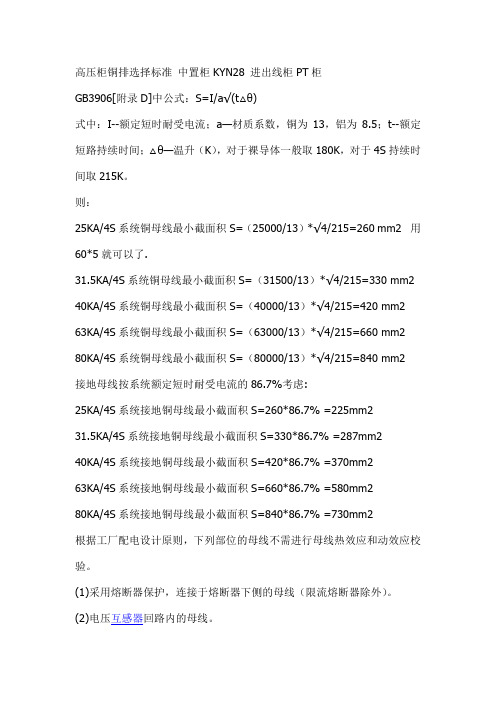 高压柜铜排选择标准 中置柜 KYN28 进出线柜 PT 柜

GB3906[附录 D]中公式：S=I/a√(t△θ)

式中：I--额定短时耐受电流；a—材质系数，铜为 13，铝为 8.5；t--额定短路持续时间；△θ—温升（K），对于裸导体一般取 180K，对于 4S 持续时间取 215K。

则：

25KA/4S 系统铜母线最小截面积 S=（25000/13）*√4/215=260 mm2 用 60*5 就可以了.

31.5KA/4S 系统铜母线最小截面积 S=（31500/13）*√4/215=330 mm2

40KA/4S 系统铜母线最小截面积 S=（40000/13）*√4/215=420 mm2

63KA/4S 系统铜母线最小截面积 S=（63000/13）*√4/215=660 mm2

80KA/4S 系统铜母线最小截面积 S=（80000/13）*√4/215=840 mm2

接地母线按系统额定短时耐受电流的 86.7%考虑:

25KA/4S 系统接地铜母线最小截面积 S=260*86.7% =225mm2

31.5KA/4S 系统接地铜母线最小截面积 S=330*86.7% =287mm2

40KA/4S 系统接地铜母线最小截面积 S=420*86.7% =370mm2

63KA/4S 系统接地铜母线最小截面积 S=660*86.7% =580mm2

80KA/4S 系统接地铜母线最小截面积 S=840*86.7% =730mm2

根据工厂配电设计原则，下列部位的母线不需进行母线热效应和动效应校验。

(1)采用熔断器保护，连接于熔断器下侧的母线（限流熔断器除外）。

(2)电压互感器回路内的母线。